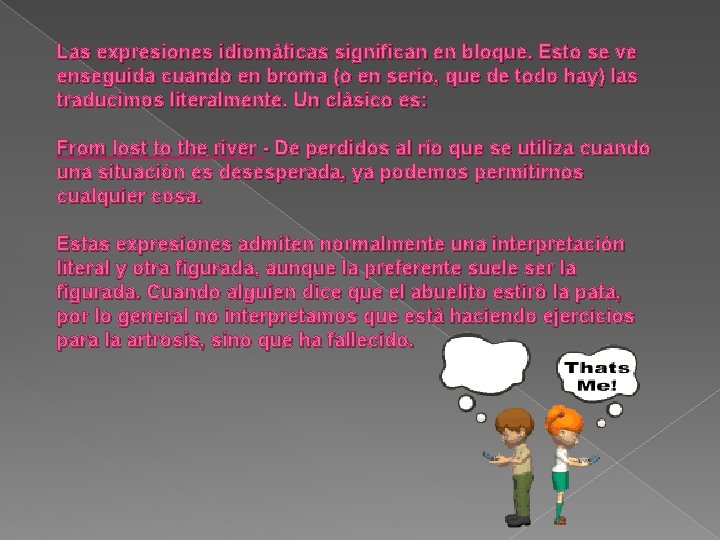 Las expresiones idiomáticas significan en bloque. Esto se ve enseguida cuando en broma (o en serio, que de todo hay) las traducimos literalmente. Un clásico es:

From lost to the river - De perdidos al río que se utiliza cuando una situación es desesperada, ya podemos permitirnos cualquier cosa.

Estas expresiones admiten normalmente una interpretación literal y otra figurada, aunque la preferente suele ser la figurada. Cuando alguien dice que el abuelito estiró la pata, por lo general no interpretamos que está haciendo ejercicios para la artrosis, sino que ha fallecido.

Thats Me!